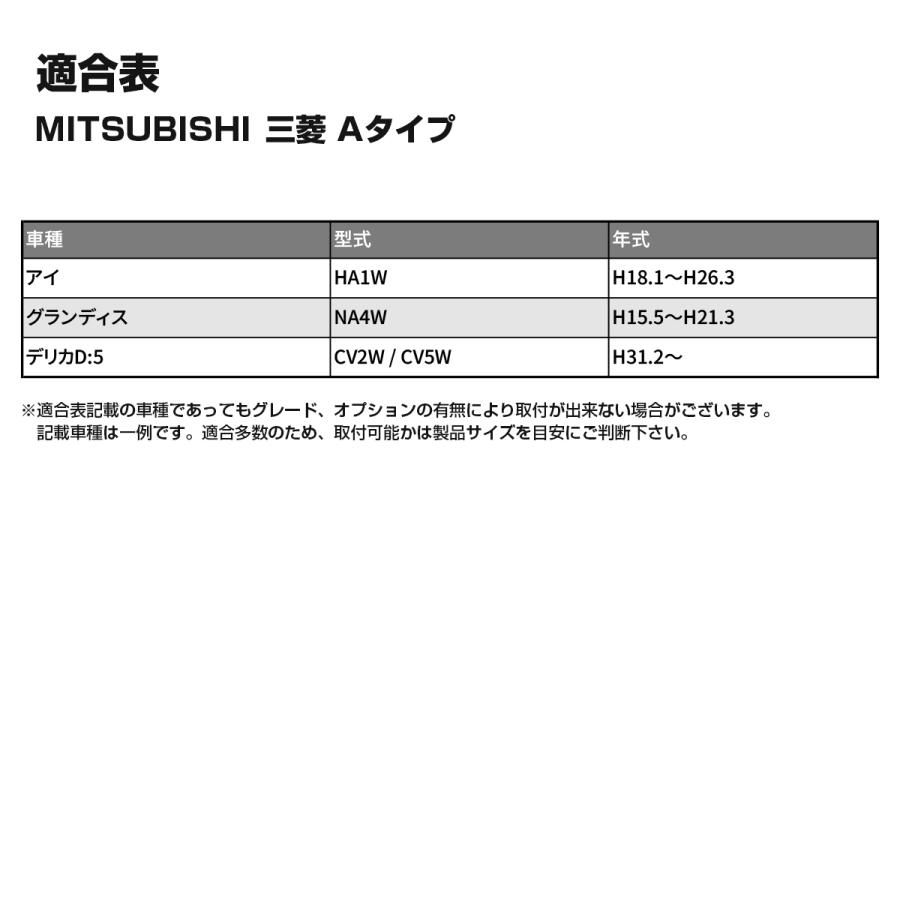 適合表

MITSUBISHI 三菱 Aタイプ

| 車種 | 型式 | 年式 |
|---|---|---|
| アイ | HA1W | H18.1～H26.3 |
| グランディス | NA4W | H15.5～H21.3 |
| デリカD:5 | CV2W / CV5W | H31.2～ |

※適合表記載の車種であってもグレード、オプションの有無により取付が出来ない場合がございます。
記載車種は一例です。適合多数のため、取付可能かは製品サイズを目安にご判断下さい。